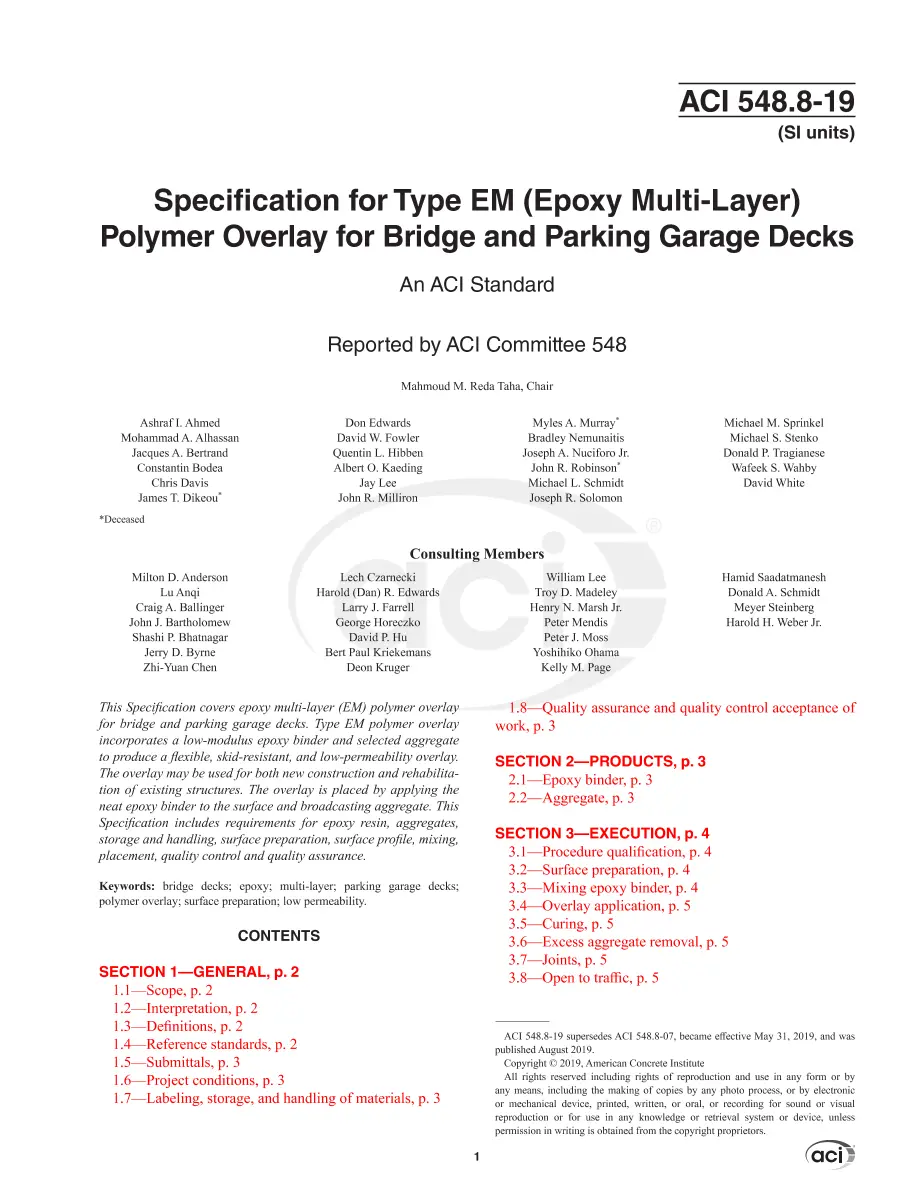 ACI 548.8-19
(SI units)

Specification for Type EM (Epoxy Multi-Layer) Polymer Overlay for Bridge and Parking Garage Decks

An ACI Standard

Reported by ACI Committee 548

Mahmoud M. Reda Taha, Chair

Ashraf I. Ahmed
Mohammad A. Alhassan
Jacques A. Bertrand
Constantin Bodea
Chris Davis
James T. Dikeou*

Don Edwards
David W. Fowler
Quentin L. Hibben
Albert O. Kaeding
Jay Lee
John R. Milliron

Myles A. Murray*
Bradley Nemunaitis
Joseph A. Nuciforo Jr.
John R. Robinson*
Michael L. Schmidt
Joseph R. Solomon

Michael M. Sprinkel
Michael S. Stenko
Donald P. Tragianese
Wafeek S. Wahby
David White

*Deceased

Consulting Members

Milton D. Anderson
Lu Anqi
Craig A. Ballinger
John J. Bartholomew
Shashi P. Bhatnagar
Jerry D. Byrne
Zhi-Yuan Chen

Lech Czarnecki
Harold (Dan) R. Edwards
Larry J. Farrell
George Horeczko
David P. Hu
Bert Paul Kriekemans
Deon Kruger

William Lee
Troy D. Madeley
Henry N. Marsh Jr.
Peter Mendis
Peter J. Moss
Yoshihiko Ohama
Kelly M. Page

Hamid Saadatmanesh
Donald A. Schmidt
Meyer Steinberg
Harold H. Weber Jr.

This Specification covers epoxy multi-layer (EM) polymer overlay for bridge and parking garage decks. Type EM polymer overlay incorporates a low-modulus epoxy binder and selected aggregate to produce a flexible, skid-resistant, and low-permeability overlay. The overlay may be used for both new construction and rehabilitation of existing structures. The overlay is placed by applying the neat epoxy binder to the surface and broadcasting aggregate. This Specification includes requirements for epoxy resin, aggregates, storage and handling, surface preparation, surface profile, mixing, placement, quality control and quality assurance.

Keywords: bridge decks; epoxy; multi-layer; parking garage decks; polymer overlay; surface preparation; low permeability.

CONTENTS

SECTION 1—GENERAL, p. 2
1.1—Scope, p. 2
1.2—Interpretation, p. 2
1.3—Definitions, p. 2
1.4—Reference standards, p. 2
1.5—Submittals, p. 3
1.6—Project conditions, p. 3
1.7—Labeling, storage, and handling of materials, p. 3
1.8—Quality assurance and quality control acceptance of work, p. 3

SECTION 2—PRODUCTS, p. 3
2.1—Epoxy binder, p. 3
2.2—Aggregate, p. 3

SECTION 3—EXECUTION, p. 4
3.1—Procedure qualification, p. 4
3.2—Surface preparation, p. 4
3.3—Mixing epoxy binder, p. 4
3.4—Overlay application, p. 5
3.5—Curing, p. 5
3.6—Excess aggregate removal, p. 5
3.7—Joints, p. 5
3.8—Open to traffic, p. 5

ACI 548.8-19 supersedes ACI 548.8-07, became effective May 31, 2019, and was published August 2019.
Copyright © 2019, American Concrete Institute
All rights reserved including rights of reproduction and use in any form or by any means, including the making of copies by any photo process, or by electronic or mechanical device, printed, written, or oral, or recording for sound or visual reproduction or for use in any knowledge or retrieval system or device, unless permission in writing is obtained from the copyright proprietors.

1

aci